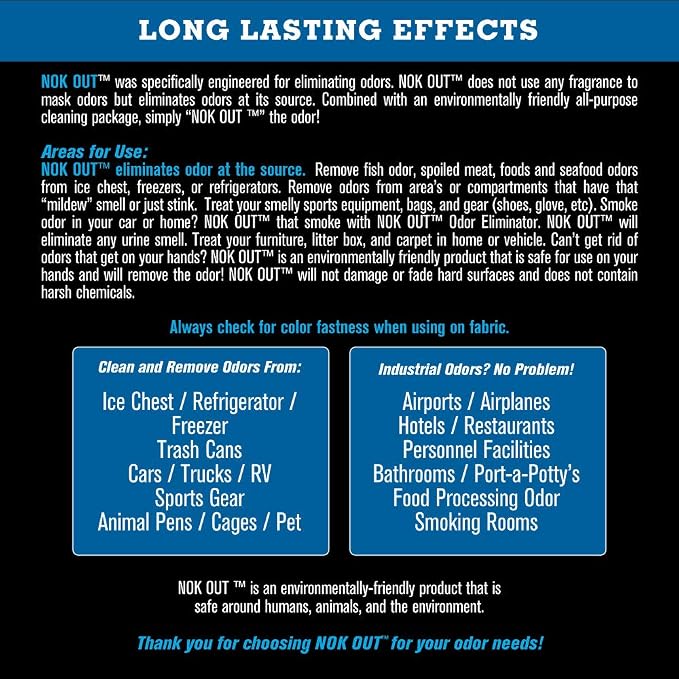 LONG LASTING EFFECTS

NOK OUT™ was specifically engineered for eliminating odors. NOK OUT™ does not use any fragrance to mask odors but eliminates odors at its source. Combined with an environmentally friendly all-purpose cleaning package, simply "NOK OUT ™" the odor!

Areas for Use:
NOK OUT™ eliminates odor at the source. Remove fish odor, spoiled meat, foods and seafood odors from ice chest, freezers, or refrigerators. Remove odors from area's or compartments that have that "mildew" smell or just stink. Treat your smelly sports equipment, bags, and gear (shoes, glove, etc). Smoke odor in your car or home? NOK OUT™ that smoke with NOK OUT™ Odor Eliminator. NOK OUT™ will eliminate any urine smell. Treat your furniture, litter box, and carpet in home or vehicle. Can't get rid of odors that get on your hands? NOK OUT™ is an environmentally friendly product that is safe for use on your hands and will remove the odor! NOK OUT™ will not damage or fade hard surfaces and does not contain harsh chemicals.

Always check for color fastness when using on fabric.

Clean and Remove Odors From:

Ice Chest / Refrigerator / Freezer
Trash Cans
Cars / Trucks / RV
Sports Gear
Animal Pens / Cages / Pet

Industrial Odors? No Problem!

Airports / Airplanes
Hotels / Restaurants
Personnel Facilities
Bathrooms / Port-a-Potty's
Food Processing Odor
Smoking Rooms

NOK OUT ™ is an environmentally-friendly product that is safe around humans, animals, and the environment.

Thank you for choosing NOK OUT™ for your odor needs!